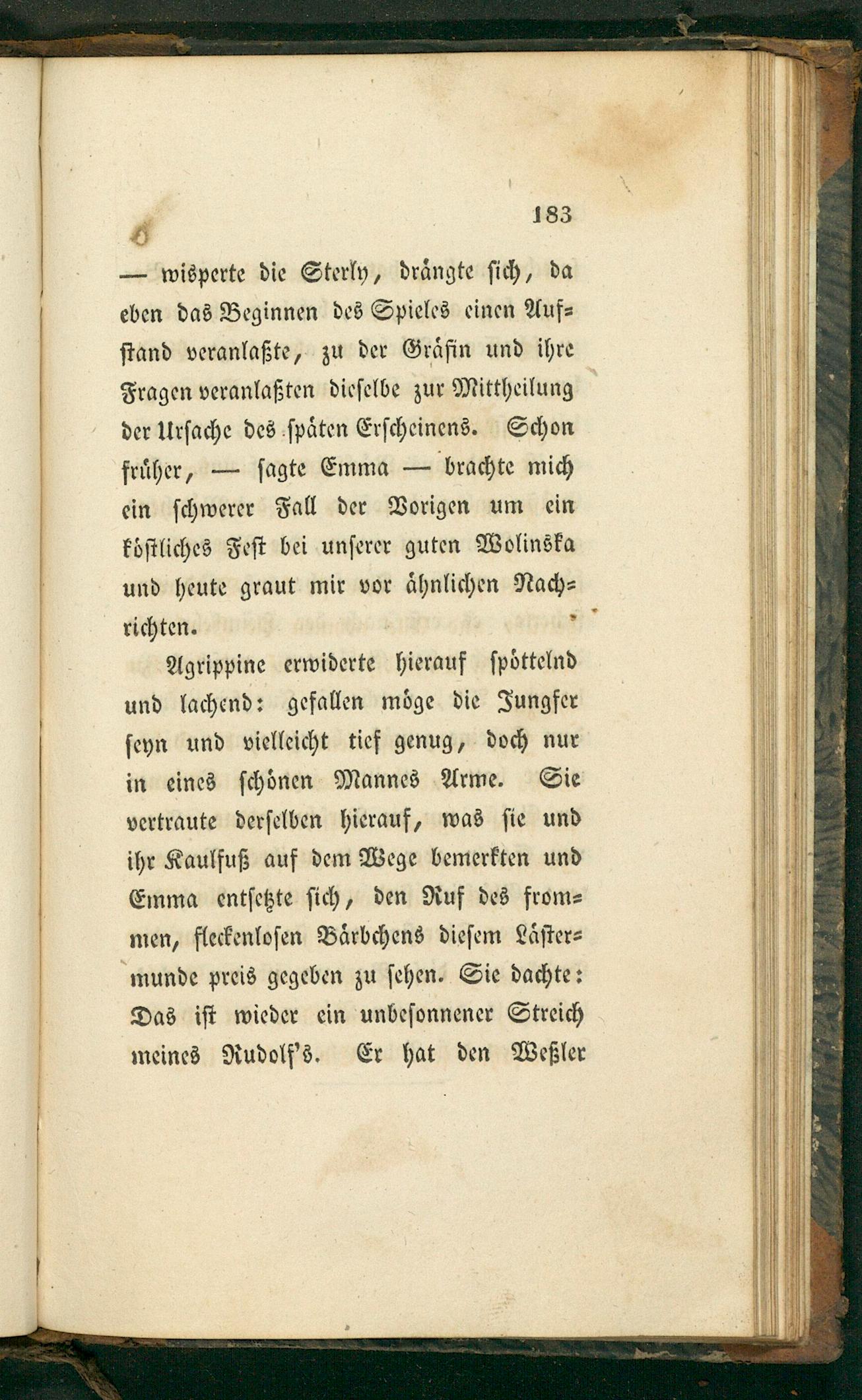 183

— wisperte die Sterly, drängte sich, da eben das Beginnen des Spieles einen Aufstand veranlaßte, zu der Gräfin und ihre Fragen veranlaßten dieselbe zur Mittheilung der Ursache des späten Erscheinens. Schon früher, — sagte Emma — brachte mich ein schwerer Fall der Vorigen um ein köstliches Fest bei unserer guten Wolinska und heute graut mir vor ähnlichen Nachrichten.

Agrippine erwiderte hierauf spöttelnd und lachend: gefallen möge die Jungfer seyn und vielleicht tief genug, doch nur in eines schönen Mannes Arme. Sie vertraute derselben hierauf, was sie und ihr Kaulfuß auf dem Wege bemerkten und Emma entsetzte sich, den Ruf des frommen, fleckenlosen Bärbchens diesem Lästermunde preis gegeben zu sehen. Sie dachte: Das ist wieder ein unbesonnener Streich meines Rudolf's. Er hat den Weßler